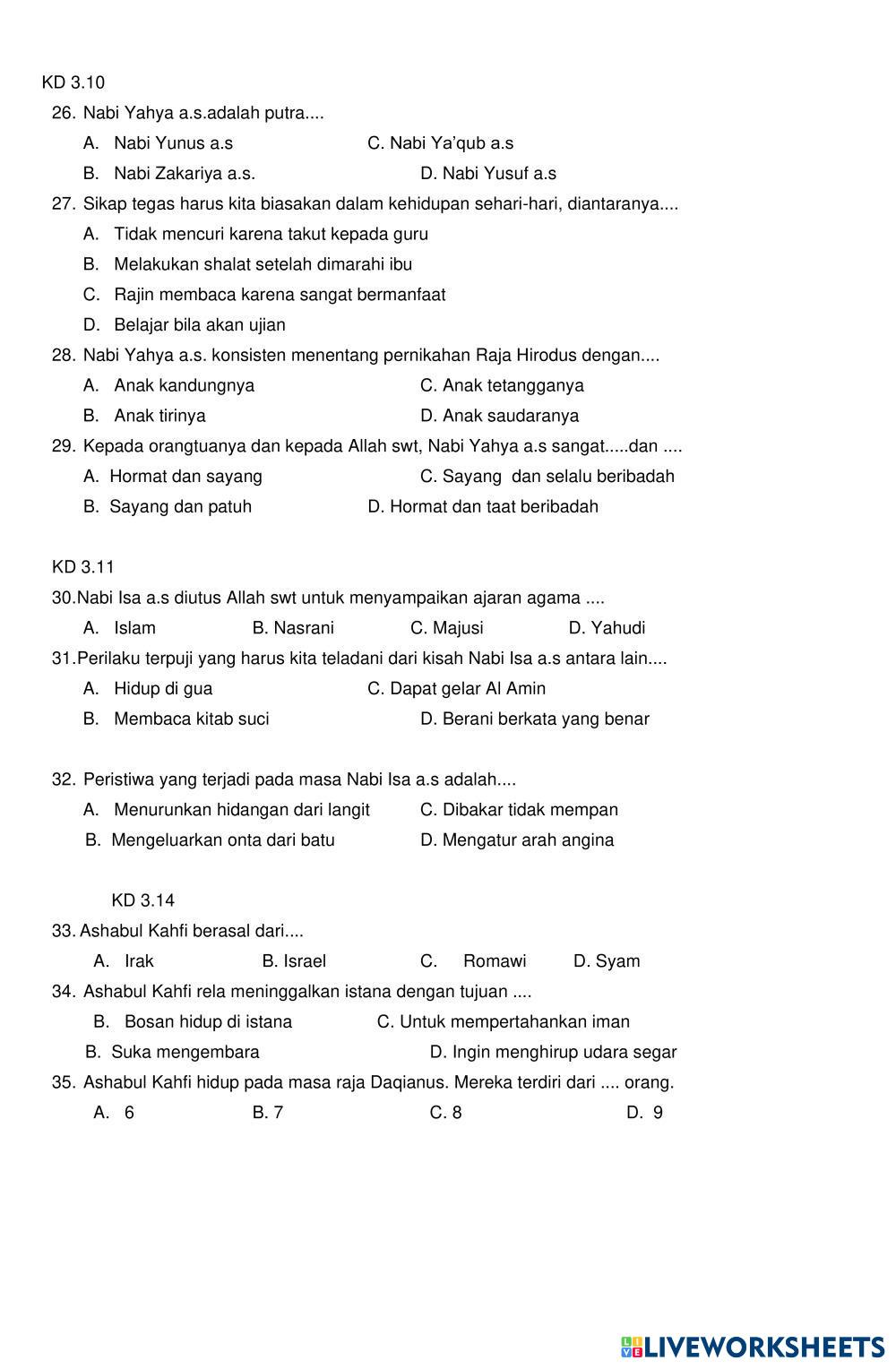 KD 3.10

26. Nabi Yahya a.s.adalah putra....

A. Nabi Yunus a.s C. Nabi Ya'qub a.s

B. Nabi Zakariya a.s. D. Nabi Yusuf a.s

27. Sikap tegas harus kita biasakan dalam kehidupan sehari-hari, diantaranya....

A. Tidak mencuri karena takut kepada guru

B. Melakukan shalat setelah dimarahi ibu

C. Rajin membaca karena sangat bermanfaat

D. Belajar bila akan ujian

28. Nabi Yahya a.s. konsisten menentang pernikahan Raja Hirodus dengan....

A. Anak kandungnya C. Anak tetangganya

B. Anak tirinya D. Anak saudaranya

29. Kepada orangtuanya dan kepada Allah swt, Nabi Yahya a.s sangat.....dan ....

A. Hormat dan sayang C. Sayang dan selalu beribadah

B. Sayang dan patuh D. Hormat dan taat beribadah

KD 3.11

30.Nabi Isa a.s diutus Allah swt untuk menyampaikan ajaran agama ....

A. Islam B. Nasrani C. Majusi D. Yahudi

31.Perilaku terpuji yang harus kita teladani dari kisah Nabi Isa a.s antara lain....

A. Hidup di gua C. Dapat gelar Al Amin

B. Membaca kitab suci D. Berani berkata yang benar

32. Peristiwa yang terjadi pada masa Nabi Isa a.s adalah....

A. Menurunkan hidangan dari langit C. Dibakar tidak mempan

B. Mengeluarkan onta dari batu D. Mengatur arah angina

KD 3.14

33. Ashabul Kahfi berasal dari....

A. Irak B. Israel C. Romawi D. Syam

34. Ashabul Kahfi rela meninggalkan istana dengan tujuan ....

B. Bosan hidup di istana C. Untuk mempertahankan iman

B. Suka mengembara D. Ingin menghirup udara segar

35. Ashabul Kahfi hidup pada masa raja Daqianus. Mereka terdiri dari .... orang.

A. 6 B. 7 C. 8 D. 9

LIVEWORKSHEETS